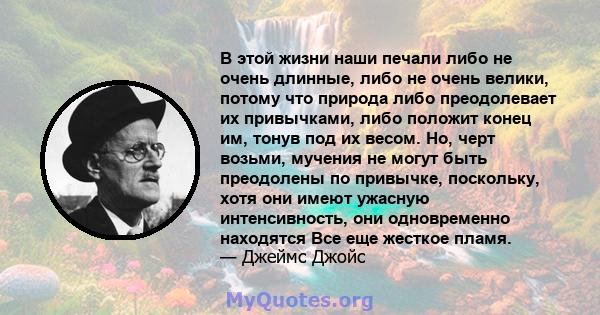 В этой жизни наши печали либо не очень длинные, либо не очень велики, потому что природа либо преодолевает их привычками, либо положит конец им, тонув под их весом. Но, черт возьми, мучения не могут быть преодолены по привычке, поскольку, хотя они имеют ужасную интенсивность, они одновременно находятся Все еще жесткое пламя.
— Джеймс Джойс

MyQuotes.org